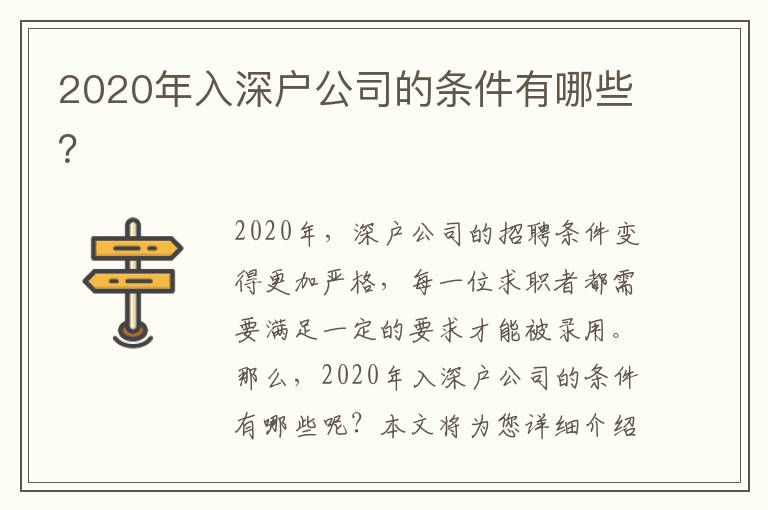 2020年入深户公司的条件有哪些？

2020年，深户公司的招聘条件变得更加严格，每一位求职者都需要满足一定的要求才能被录用。那么，2020年入深户公司的条件有哪些呢？本文将为您详细介绍